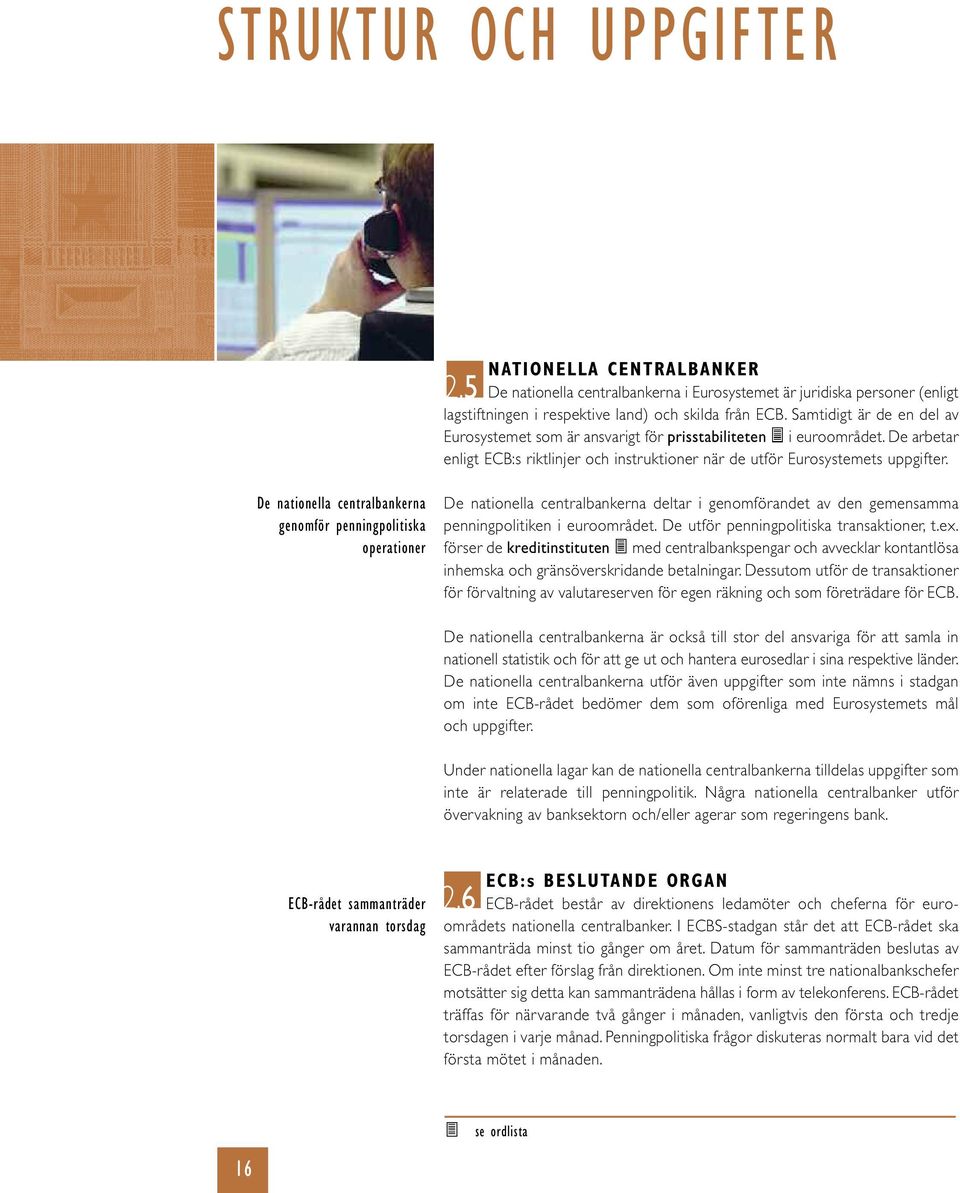 STRUKTUR OCH UPPGIFTER

2.5 NATIONELLA CENTRALBANKER
De nationella centralbankerna i Eurosystemet är juridiska personer (enligt lagstiftningen i respektive land) och skilda från ECB. Samtidigt är de en del av Eurosystemet som är ansvarigt för prisstabiliteten i euroområdet. De arbetar enligt ECB:s riktlinjer och instruktioner när de utför Eurosystemets uppgifter.

De nationella centralbankerna genomför penningpolitiska operationer

De nationella centralbankerna deltar i genomförandet av den gemensamma penningpolitiken i euroområdet. De utför penningpolitiska transaktioner, t.ex. förser de kreditinstituten med centralbankspengar och avvecklar kontantlösa inhemska och gränsöverskridande betalningar. Dessutom utför de transaktioner för förvaltning av valutareserven för egen räkning och som företrädare för ECB.

De nationella centralbankerna är också till stor del ansvariga för att samla in nationell statistik och för att ge ut och hantera eurosedlar i sina respektive länder. De nationella centralbankerna utför även uppgifter som inte nämns i stadgan om inte ECB-rådet bedömer dem som oförenliga med Eurosystemets mål och uppgifter.

Under nationella lagar kan de nationella centralbankerna tilldelas uppgifter som inte är relaterade till penningpolitik. Några nationella centralbanker utför övervakning av banksektorn och/eller agerar som regeringens bank.

ECB-rådet sammanträder varannan torsdag

2.6 ECB:s BESLUTANDE ORGAN
ECB-rådet består av direktionens ledamöter och cheferna för euroområdets nationella centralbanker. I ECBS-stadgan står det att ECB-rådet ska sammanträda minst tio gånger om året. Datum för sammanträden beslutas av ECB-rådet efter förslag från direktionen. Om inte minst tre nationalbankschefer motsätter sig detta kan sammanträdena hållas i form av telekonferens. ECB-rådet träffas för närvarande två gånger i månaden, vanligtvis den första och tredje torsdagen i varje månad. Penningpolitiska frågor diskuteras normalt bara vid det första mötet i månaden.

se ordlista

16